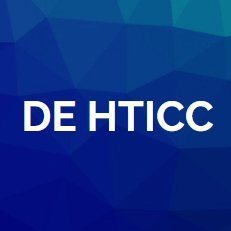 DE HTICC